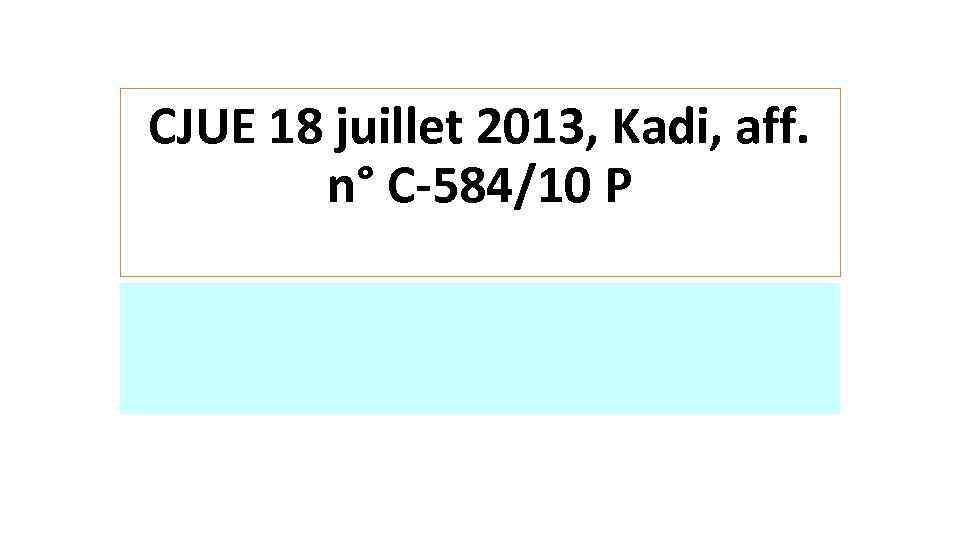 CJUE 18 juillet 2013, Kadi, aff. n° C-584/10 P